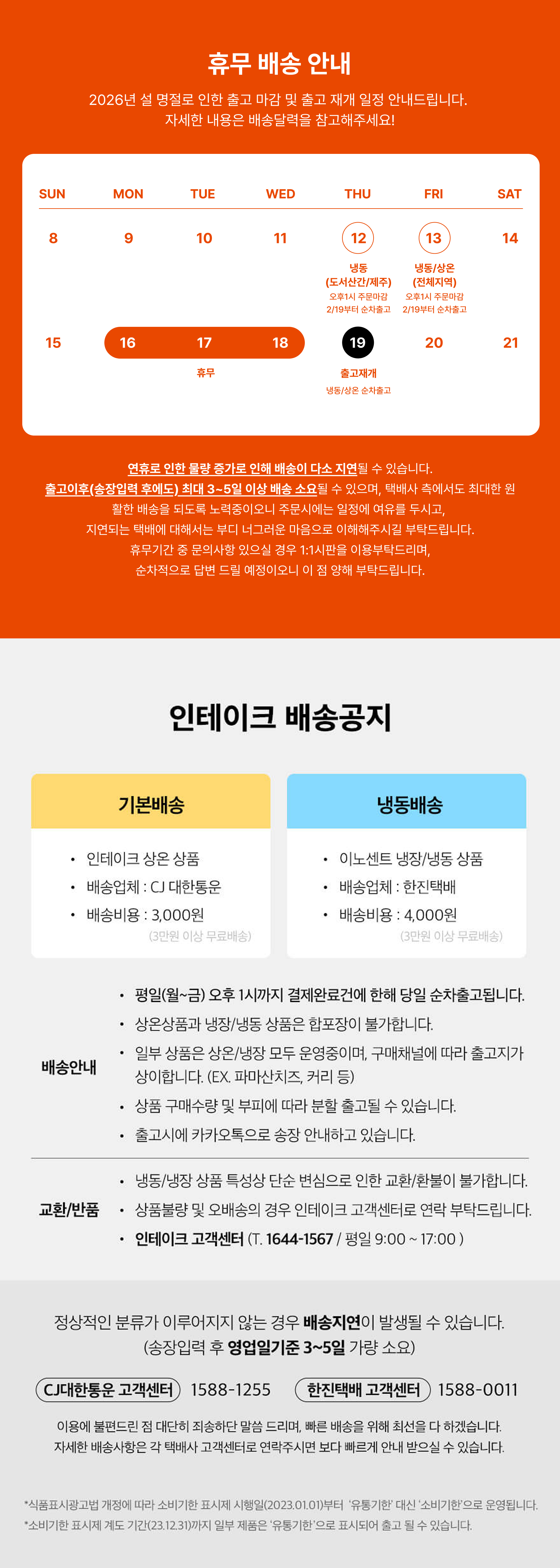 휴무 배송 안내

2026년 설 명절로 인한 출고 마감 및 출고 재개 일정 안내드립니다.
자세한 내용은 배송달력을 참고해주세요!

| SUN | MON | TUE | WED | THU | FRI | SAT |
|---|---|---|---|---|---|---|
| 8 | 9 | 10 | 11 | 12 냉동 (도서산간/제주) 오후1시 주문마감 2/19부터 순차출고 | 13 냉동/상온 (전체지역) 오후1시 주문마감 2/19부터 순차출고 | 14 |
| 15 | 16 | 17 휴무 | 18 | 19 출고재개 냉동/상온 순차출고 | 20 | 21 |

연휴로 인한 물량 증가로 인해 배송이 다소 지연될 수 있습니다.
출고이후(송장입력 후에도) 최대 3~5일 이상 배송 소요될 수 있으며, 택배사 측에서도 최대한 원활한 배송을 되도록 노력중이오니 주문시에는 일정에 여유를 두시고,
지연되는 택배에 대해서는 부디 너그러운 마음으로 이해해주시길 부탁드립니다.
휴무기간 중 문의사항 있으실 경우 1:1시판을 이용부탁드리며,
순차적으로 답변 드릴 예정이오니 이 점 양해 부탁드립니다.

인테이크 배송공지

기본배송
• 인테이크 상온 상품
• 배송업체 : CJ 대한통운
• 배송비용 : 3,000원
(3만원 이상 무료배송)

냉동배송
• 이노센트 냉장/냉동 상품
• 배송업체 : 한진택배
• 배송비용 : 4,000원
(3만원 이상 무료배송)

배송안내
• 평일(월~금) 오후 1시까지 결제완료건에 한해 당일 순차출고됩니다.
• 상온상품과 냉장/냉동 상품은 합포장이 불가합니다.
• 일부 상품은 상온/냉장 모두 운영중이며, 구매채널에 따라 출고지가 상이합니다. (EX. 파마산치즈, 커리 등)
• 상품 구매수량 및 부피에 따라 분할 출고될 수 있습니다.
• 출고시에 카카오톡으로 송장 안내하고 있습니다.

교환/반품
• 냉동/냉장 상품 특성상 단순 변심으로 인한 교환/환불이 불가합니다.
• 상품불량 및 오배송의 경우 인테이크 고객센터로 연락 부탁드립니다.
• 인테이크 고객센터 (T. 1644-1567 / 평일 9:00 ~ 17:00 )

정상적인 분류가 이루어지지 않는 경우 배송지연이 발생될 수 있습니다.
(송장입력 후 영업일기준 3~5일 가량 소요)

CJ대한통운 고객센터 1588-1255 한진택배 고객센터 1588-0011

이용에 불편드린 점 대단히 죄송하단 말씀 드리며, 빠른 배송을 위해 최선을 다 하겠습니다.
자세한 배송사항은 각 택배사 고객센터로 연락주시면 보다 빠르게 안내 받으실 수 있습니다.

*식품표시광고법 개정에 따라 소비기한 표시제 시행일(2023.01.01)부터 '유통기한' 대신 '소비기한'으로 운영됩니다.
*소비기한 표시제 계도 기간(23.12.31)까지 일부 제품은 '유통기한'으로 표시되어 출고 될 수 있습니다.